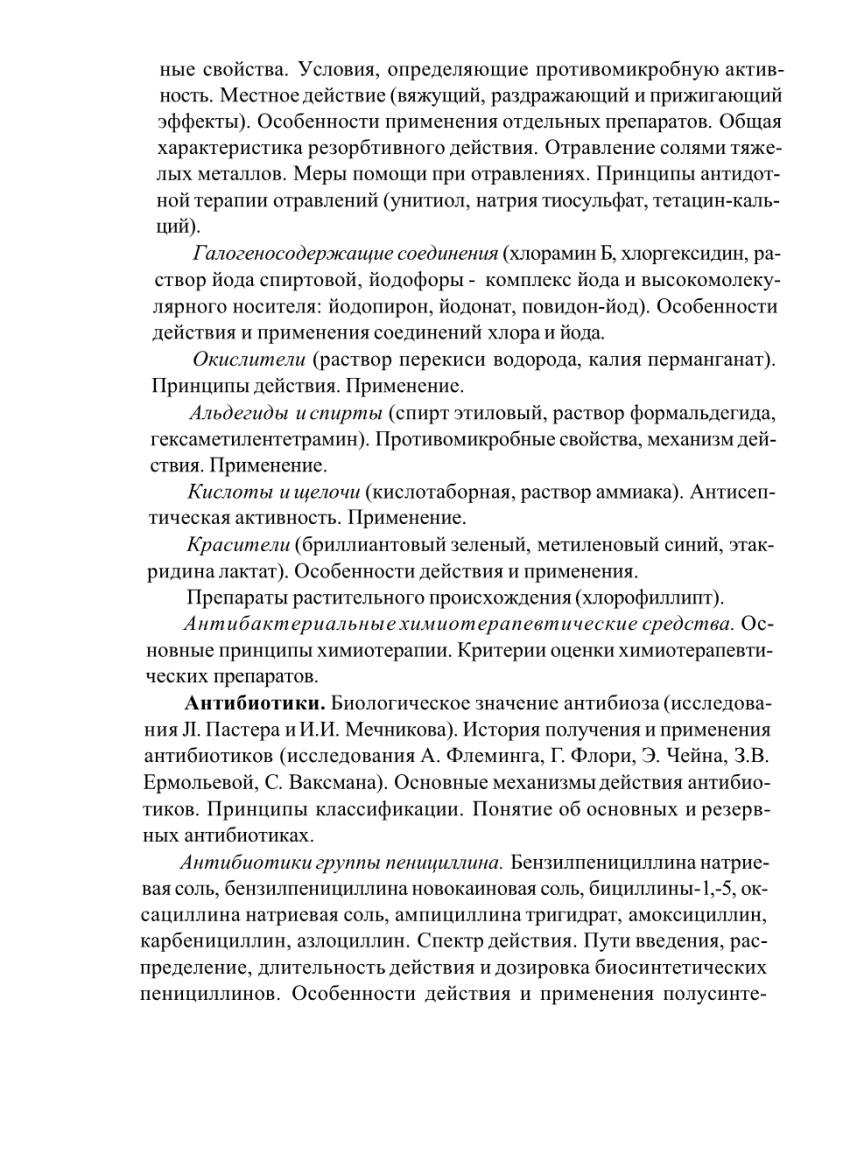 ные свойства. Условия, определяющие противомикробную активность. Местное действие (вяжущий, раздражающий и прижигающий эффекты). Особенности применения отдельных препаратов. Общая характеристика резорбтивного действия. Отравление солями тяжелых металлов. Меры помощи при отравлениях. Принципы антидотной терапии отравлений (унитиол, натрия тиосульфат, тетацин-кальций).

Галогеносодержащие соединения (хлорамин Б, хлоргексидин, раствор йода спиртовой, йодофоры - комплекс йода и высокомолекулярного носителя: йодопирон, йодонат, повидон-йод). Особенности действия и применения соединений хлора и йода.

Окислители (раствор перекиси водорода, калия перманганат). Принципы действия. Применение.

Альдегиды и спирты (спирт этиловый, раствор формальдегида, гексаметилентетрамин). Противомикробные свойства, механизм действия. Применение.

Кислоты и щелочи (кислотаборная, раствор аммиака). Антисептическая активность. Применение.

Красители (бриллиантовый зеленый, метиленовый синий, этакридина лактат). Особенности действия и применения.

Препараты растительного происхождения (хлорофиллипт).

Антибактериальные химиотерапевтические средства. Основные принципы химиотерапии. Критерии оценки химиотерапевтических препаратов.

Антибиотики. Биологическое значение антибиоза (исследования Л. Пастера и И.И. Мечникова). История получения и применения антибиотиков (исследования А. Флеминга, Г. Флори, Э. Чейна, З.В. Ермольевой, С. Ваксмана). Основные механизмы действия антибиотиков. Принципы классификации. Понятие об основных и резервных антибиотиках.

Антибиотики группы пенициллина. Бензилпенициллина натриевая соль, бензилпенициллина новокаиновая соль, бициллины-1,-5, оксациллина натриевая соль, ампициллина тригидрат, амоксициллин, карбенициллин, азлоциллин. Спектр действия. Пути введения, распределение, длительность действия и дозировка биосинтетических пенициллинов. Особенности действия и применения полусинте-